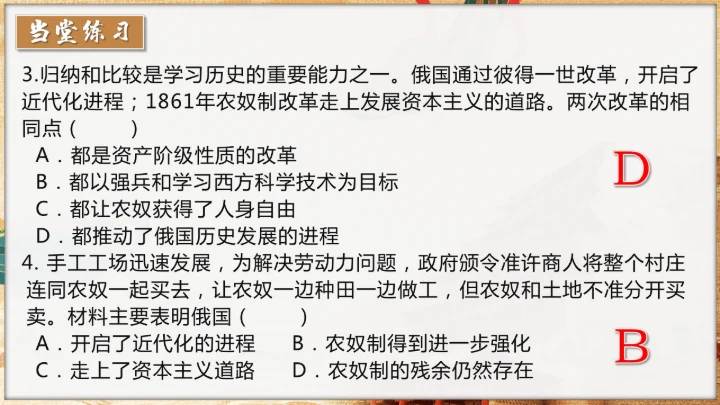 当堂练习

3.归纳和比较是学习历史的重要能力之一。俄国通过彼得一世改革，开启了近代化进程；1861年农奴制改革走上发展资本主义的道路。两次改革的相同点（ ）

A．都是资产阶级性质的改革

B．都以强兵和学习西方科学技术为目标

C．都让农奴获得了人身自由

D．都推动了俄国历史发展的进程

D

4.手工工场迅速发展，为解决劳动力问题，政府颁令准许商人将整个村庄连同农奴一起买去，让农奴一边种田一边做工，但农奴和土地不准分开买卖。材料主要表明俄国（ ）

A．开启了近代化的进程 B．农奴制得到进一步强化

C．走上了资本主义道路 D．农奴制的残余仍然存在

B